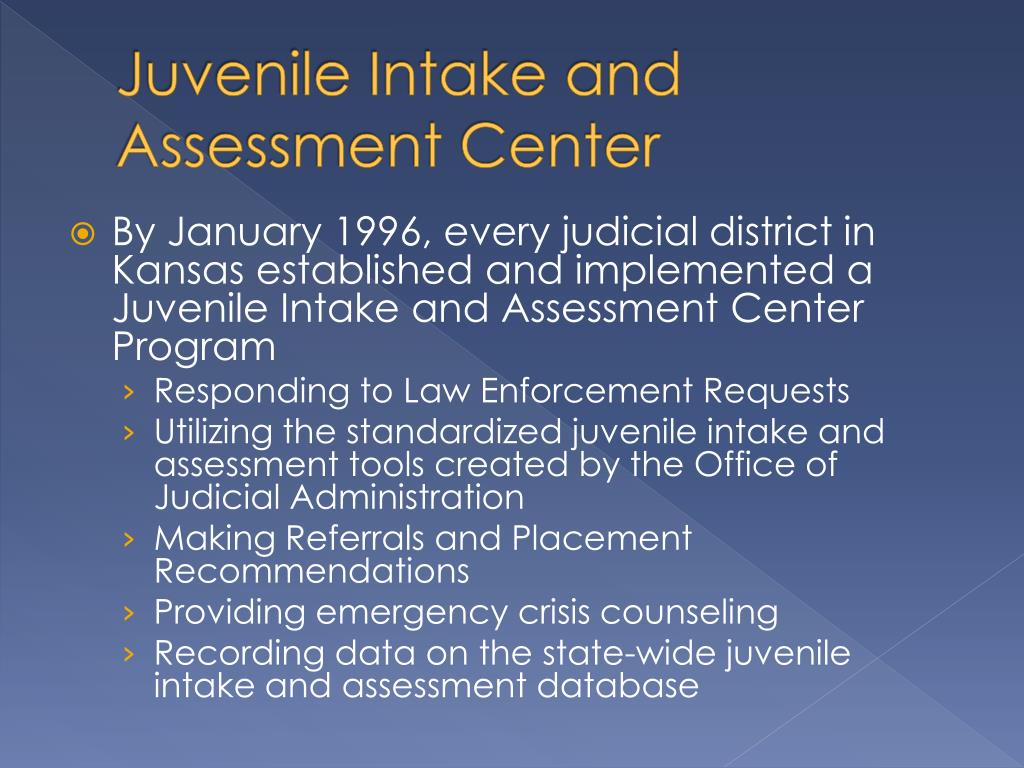 Juvenile Intake and Assessment Center

By January 1996, every judicial district in Kansas established and implemented a Juvenile Intake and Assessment Center Program

› Responding to Law Enforcement Requests
› Utilizing the standardized juvenile intake and assessment tools created by the Office of Judicial Administration
› Making Referrals and Placement Recommendations
› Providing emergency crisis counseling
› Recording data on the state-wide juvenile intake and assessment database